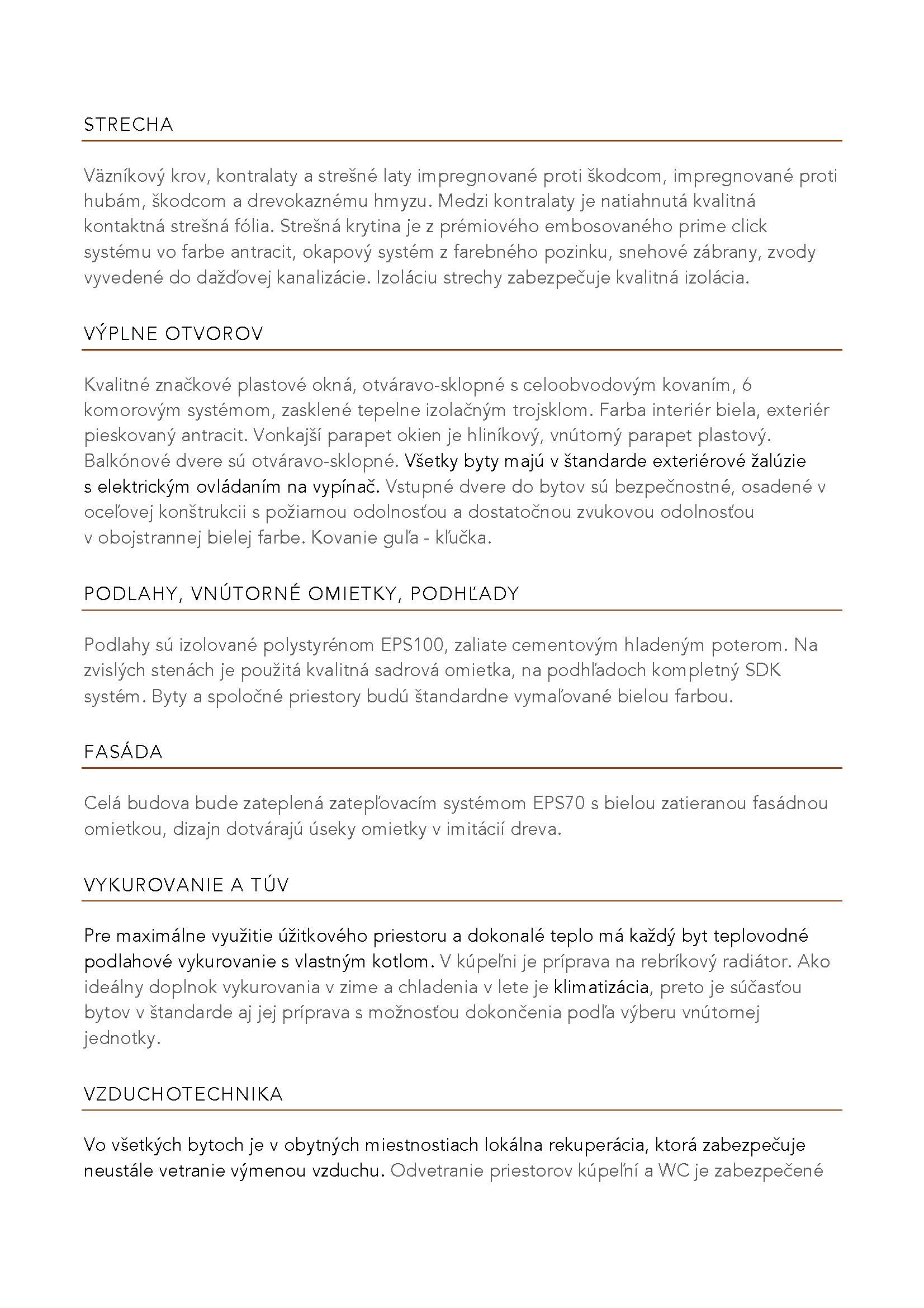 STRECHA

Väzníkový krov, kontralaty a strešné laty impregnované proti škodcom, impregnované proti hubám, škodcom a drevokaznému hmyzu. Medzi kontralaty je natiahnutá kvalitná kontaktná strešná fólia. Strešná krytina je z prémiového embosovaného prime click systému vo farbe antracit, okapový systém z farebného pozinku, snehové zábrany, zvody vyvedené do dažďovej kanalizácie. Izoláciu strechy zabezpečuje kvalitná izolácia.

VÝPLNE OTVOROV

Kvalitné značkové plastové okná, otváravo-sklopné s celoobvodovým kovaním, 6 komorovým systémom, zasklené tepelne izolačným trojsklom. Farba interiér biela, exteriér pieskovaný antracit. Vonkajší parapet okien je hliníkový, vnútorný parapet plastový. Balkónové dvere sú otváravo-sklopné. Všetky byty majú v štandarde exteriérové žalúzie s elektrickým ovládaním na vypínač. Vstupné dvere do bytov sú bezpečnostné, osadené v oceľovej konštrukcii s požiarnou odolnosťou a dostatočnou zvukovou odolnosťou v obojstrannej bielej farbe. Kovanie guľa - kľučka.

PODLAHY, VNÚTORNÉ OMIETKY, PODHĽADY

Podlahy sú izolované polystyrénom EPS100, zaliate cementovým hladeným poterom. Na zvislých stenách je použitá kvalitná sadrová omietka, na podhľadoch kompletný SDK systém. Byty a spoločné priestory budú štandardne vymaľované bielou farbou.

FASÁDA

Celá budova bude zateplená zatepľovacím systémom EPS70 s bielou zatieranou fasádnou omietkou, dizajn dotvárajú úseky omietky v imitácií dreva.

VYKUROVANIE A TÚV

Pre maximálne využitie úžitkového priestoru a dokonalé teplo má každý byt teplovodné podlahové vykurovanie s vlastným kotlom. V kúpeľni je príprava na rebríkový radiátor. Ako ideálny doplnok vykurovania v zime a chladenia v lete je klimatizácia, preto je súčasťou bytov v štandarde aj jej príprava s možnosťou dokončenia podľa výberu vnútornej jednotky.

VZDUCHOTECHNIKA

Vo všetkých bytoch je v obytných miestnostiach lokálna rekuperácia, ktorá zabezpečuje neustále vetranie výmenou vzduchu. Odvetranie priestorov kúpeľní a WC je zabezpečené